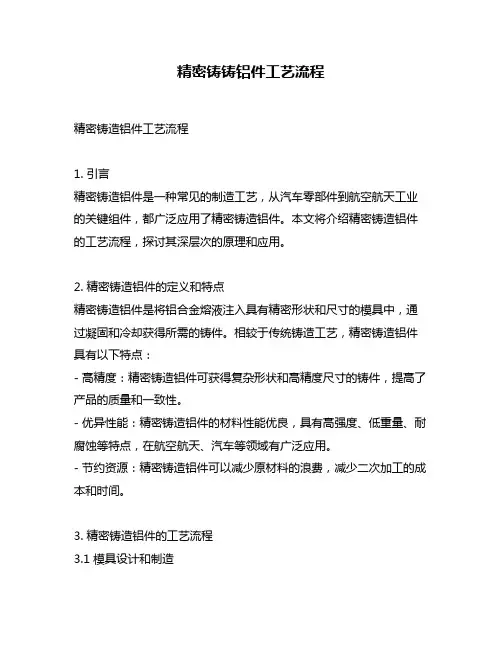 精密铸铸铝件工艺流程

精密铸造铝件工艺流程

1. 引言
精密铸造铝件是一种常见的制造工艺，从汽车零部件到航空航天工业的关键组件，都广泛应用了精密铸造铝件。本文将介绍精密铸造铝件的工艺流程，探讨其深层次的原理和应用。

2. 精密铸造铝件的定义和特点
精密铸造铝件是将铝合金熔液注入具有精密形状和尺寸的模具中，通过凝固和冷却获得所需的铸件。相较于传统铸造工艺，精密铸造铝件具有以下特点：
- 高精度：精密铸造铝件可获得复杂形状和高精度尺寸的铸件，提高了产品的质量和一致性。
- 优异性能：精密铸造铝件的材料性能优良，具有高强度、低重量、耐腐蚀等特点，在航空航天、汽车等领域有广泛应用。
- 节约资源：精密铸造铝件可以减少原材料的浪费，减少二次加工的成本和时间。

3. 精密铸造铝件的工艺流程
3.1 模具设计和制造